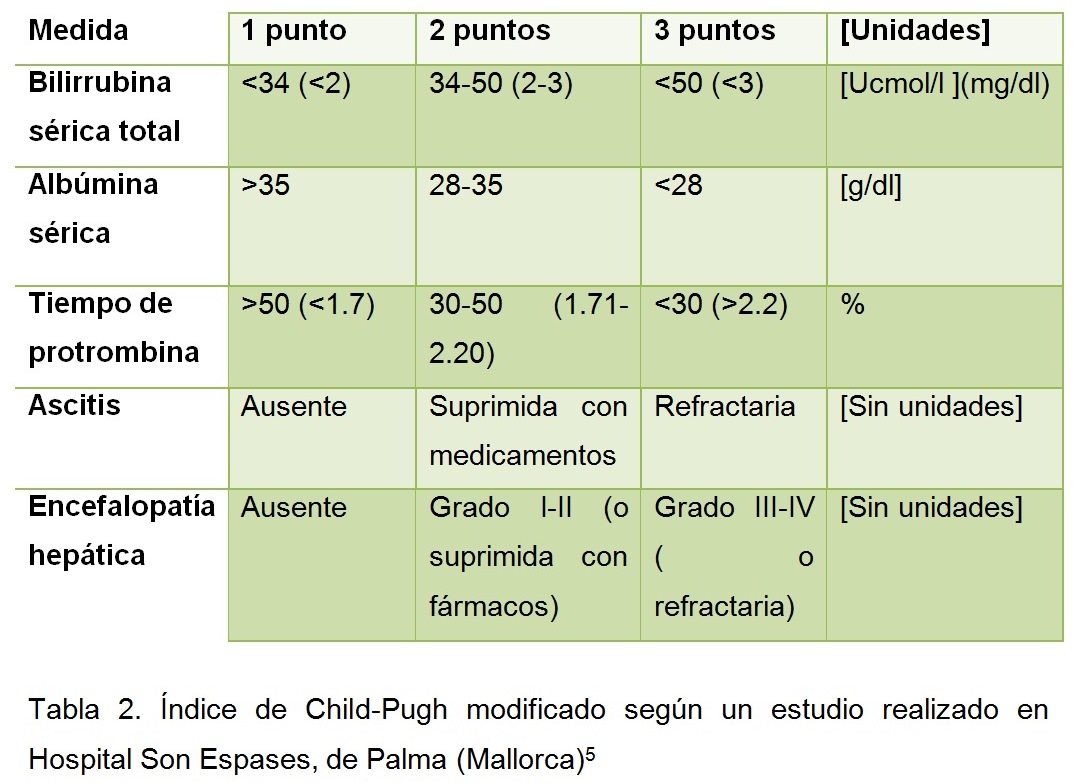 | Medida | 1 punto | 2 puntos | 3 puntos | [Unidades] |
|---|---|---|---|---|
| Bilirrubina sérica total | <34 (<2) | 34-50 (2-3) | <50 (<3) | [Ucmol/l ](mg/dl) |
| Albúmina sérica | >35 | 28-35 | <28 | [g/dl] |
| Tiempo de protrombina | >50 (<1.7) | 30-50 (1.71-2.20) | <30 (>2.2) | % |
| Ascitis | Ausente | Suprimida con medicamentos | Refractaria | [Sin unidades] |
| Encefalopatía hepática | Ausente | Grado I-II (o suprimida con fármacos) | Grado III-IV ( o refractaria) | [Sin unidades] |

Tabla 2. Índice de Child-Pugh modificado según un estudio realizado en Hospital Son Espases, de Palma (Mallorca)$^5$